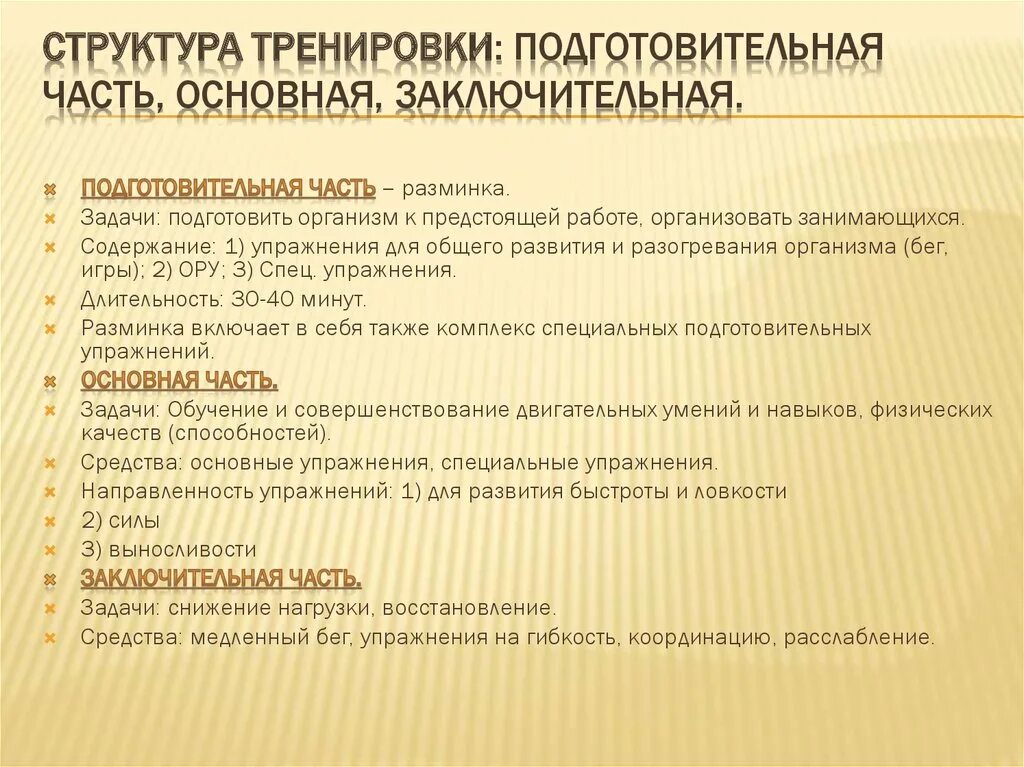 СТРУКТУРА ТРЕНИРОВКИ: ПОДГОТОВИТЕЛЬНАЯ ЧАСТЬ, ОСНОВНАЯ, ЗАКЛЮЧИТЕЛЬНАЯ.

ПОДГОТОВИТЕЛЬНАЯ ЧАСТЬ – разминка.
Задачи: подготовить организм к предстоящей работе, организовать занимающихся.
Содержание: 1) упражнения для общего развития и разогревания организма (бег, игры); 2) ОРУ; 3) Спец. упражнения.
Длительность: 30-40 минут.
Разминка включает в себя также комплекс специальных подготовительных упражнений.
ОСНОВНАЯ ЧАСТЬ.
Задачи: Обучение и совершенствование двигательных умений и навыков, физических качеств (способностей).
Средства: основные упражнения, специальные упражнения.
Направленность упражнений: 1) для развития быстроты и ловкости
2) силы
3) выносливости
ЗАКЛЮЧИТЕЛЬНАЯ ЧАСТЬ.
Задачи: снижение нагрузки, восстановление.
Средства: медленный бег, упражнения на гибкость, координацию, расслабление.